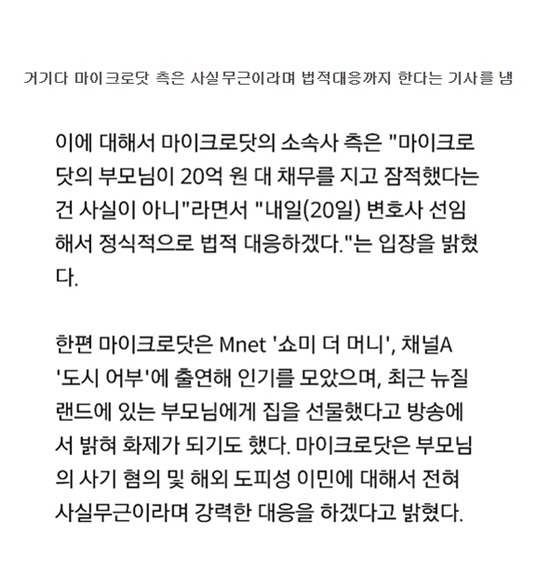 거기다 마이크로닷 측은 사실무근이라며 법적대응까지 한다는 기사를 냄

이에 대해서 마이크로닷의 소속사 측은 "마이크로닷의 부모님이 20억 원 대 채무를 지고 잠적했다는 건 사실이 아니"라면서 "내일(20일) 변호사 선임해서 정식적으로 법적 대응하겠다."는 입장을 밝혔다.

한편 마이크로닷은 Mnet '쇼미 더 머니', 채널A '도시 어부'에 출연해 인기를 모았으며, 최근 뉴질랜드에 있는 부모님에게 집을 선물했다고 방송에서 밝혀 화제가 되기도 했다. 마이크로닷은 부모님의 사기 혐의 및 해외 도피성 이민에 대해서 전혀 사실무근이라며 강력한 대응을 하겠다고 밝혔다.